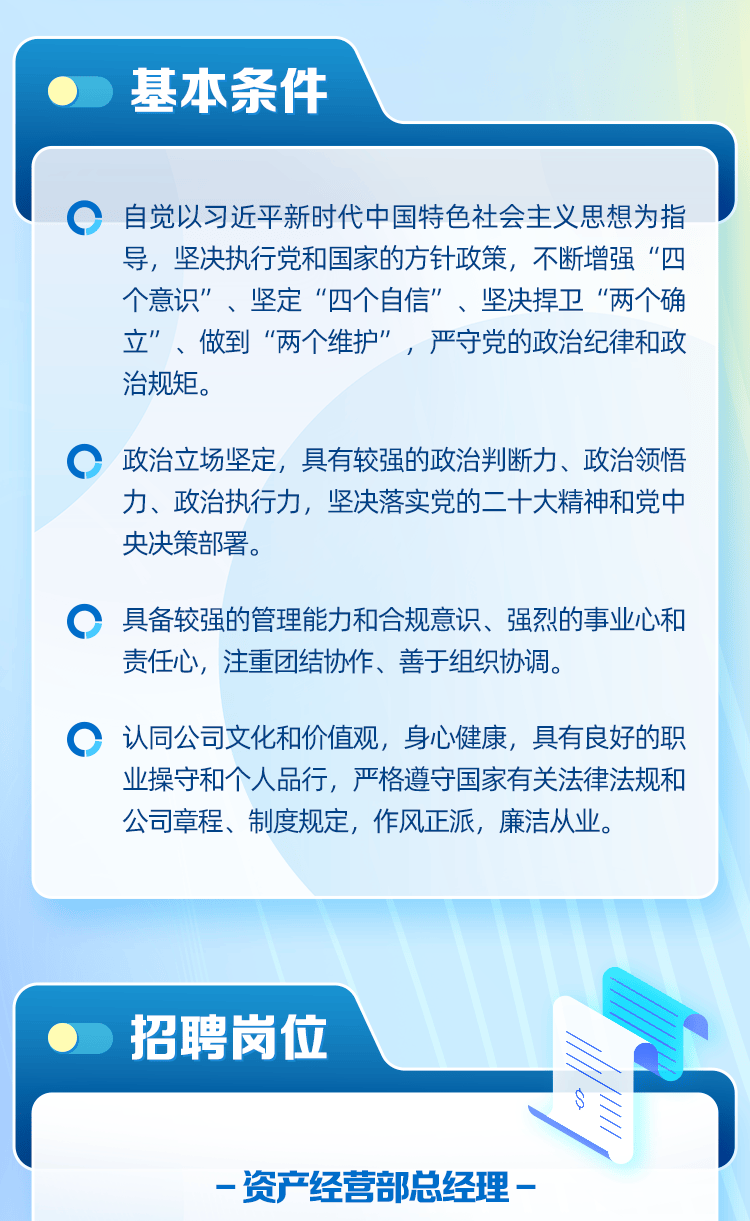 基本条件

自觉以习近平新时代中国特色社会主义思想为指导，坚决执行党和国家的方针政策，不断增强“四个意识”、坚定“四个自信”、坚决捍卫“两个确立”、做到“两个维护”，严守党的政治纪律和政治规矩。

政治立场坚定，具有较强的政治判断力、政治领悟力、政治执行力，坚决落实党的二十大精神和党中央决策部署。

具备较强的管理能力和合规意识、强烈的事业心和责任心，注重团结协作、善于组织协调。

认同公司文化和价值观，身心健康，具有良好的职业操守和个人品行，严格遵守国家有关法律法规和公司章程、制度规定，作风正派，廉洁从业。

招聘岗位

$

－资产经营部总经理－